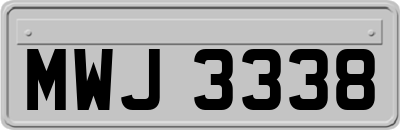 MWJ 3338